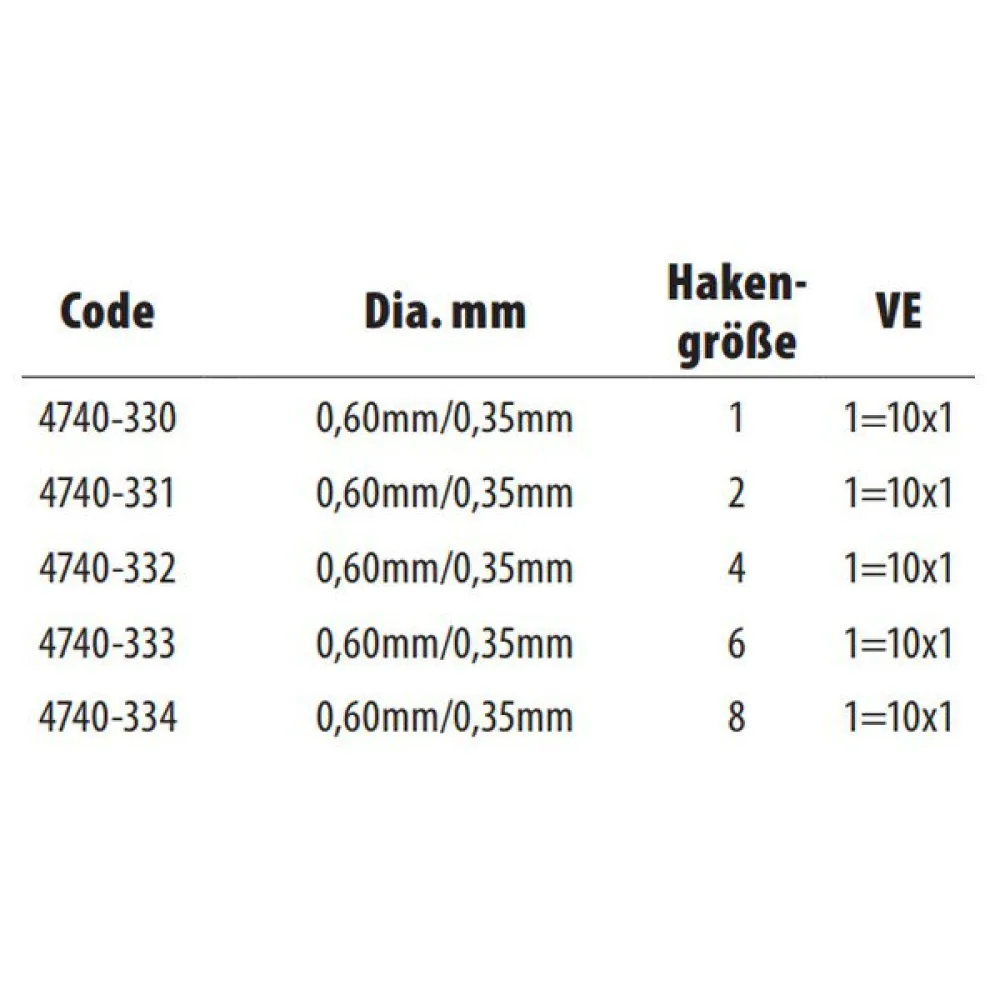 | Code | Dia. mm | Hakengröße | VE |
|---|---|---|---|
| 4740-330 | 0,60mm/0,35mm | 1 | 1=10x1 |
| 4740-331 | 0,60mm/0,35mm | 2 | 1=10x1 |
| 4740-332 | 0,60mm/0,35mm | 4 | 1=10x1 |
| 4740-333 | 0,60mm/0,35mm | 6 | 1=10x1 |
| 4740-334 | 0,60mm/0,35mm | 8 | 1=10x1 |